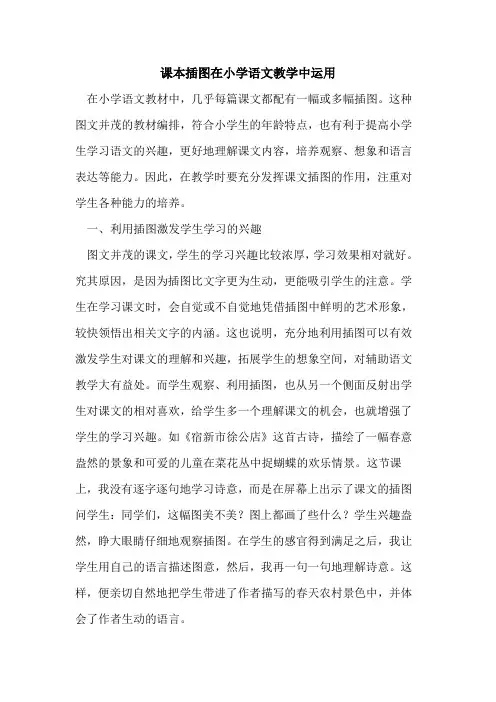 课本插图在小学语文教学中运用

在小学语文教材中，几乎每篇课文都配有一幅或多幅插图。这种图文并茂的教材编排，符合小学生的年龄特点，也有利于提高小学生学习语文的兴趣，更好地理解课文内容，培养观察、想象和语言表达等能力。因此，在教学时要充分发挥课文插图的作用，注重对学生各种能力的培养。

一、利用插图激发学生学习的兴趣

图文并茂的课文，学生的学习兴趣比较浓厚，学习效果相对就好。究其原因，是因为插图比文字更为生动，更能吸引学生的注意。学生在学习课文时，会自觉或不自觉地凭借插图中鲜明的艺术形象，较快领悟出相关文字的内涵。这也说明，充分地利用插图可以有效激发学生对课文的理解和兴趣，拓展学生的想象空间，对辅助语文教学大有益处。而学生观察、利用插图，也从另一个侧面反射出学生对课文的相对喜欢，给学生多一个理解课文的机会，也就增强了学生的学习兴趣。如《宿新市徐公店》这首古诗，描绘了一幅春意盎然的景象和可爱的儿童在菜花丛中捉蝴蝶的欢乐情景。这节课上，我没有逐字逐句地学习诗意，而是在屏幕上出示了课文的插图问学生：同学们，这幅图美不美？图上都画了些什么？学生兴趣盎然，睁大眼睛仔细地观察插图。在学生的感官得到满足之后，我让学生用自己的语言描述图意，然后，我再一句一句地理解诗意。这样，便亲切自然地把学生带进了作者描写的春天农村景色中，并体会了作者生动的语言。